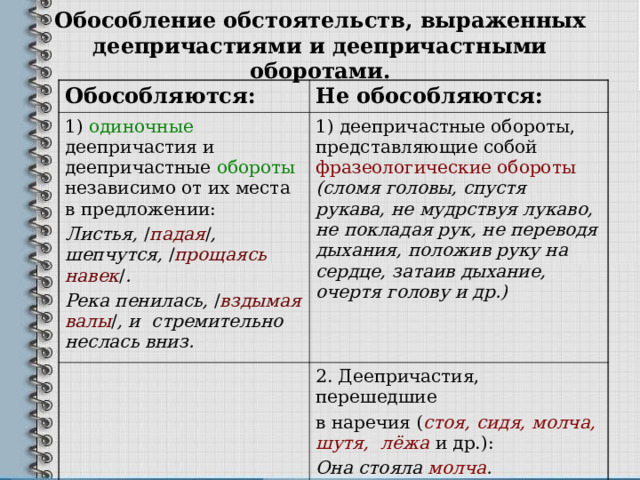 Обособление обстоятельств, выраженных деепричастиями и деепричастными оборотами.

| Обособляются: | Не обособляются: |
|---|---|
| 1) одиночные деепричастия и деепричастные обороты независимо от их места в предложении: Листья, /падая/, шепчутся, /прощаясь навек/. Река пенилась, /вздымая валы/, и стремительно неслась вниз. | 1) деепричастные обороты, представляющие собой фразеологические обороты (сломя головы, спустя рукава, не мудрствуя лукаво, не покладая рук, не переводя дыхания, положив руку на сердце, затаив дыхание, очертя голову и др.) |
| | 2. Деепричастия, перешедшие в наречия (стоя, сидя, молча, шутя, лёжа и др.): Она стояла молча. |